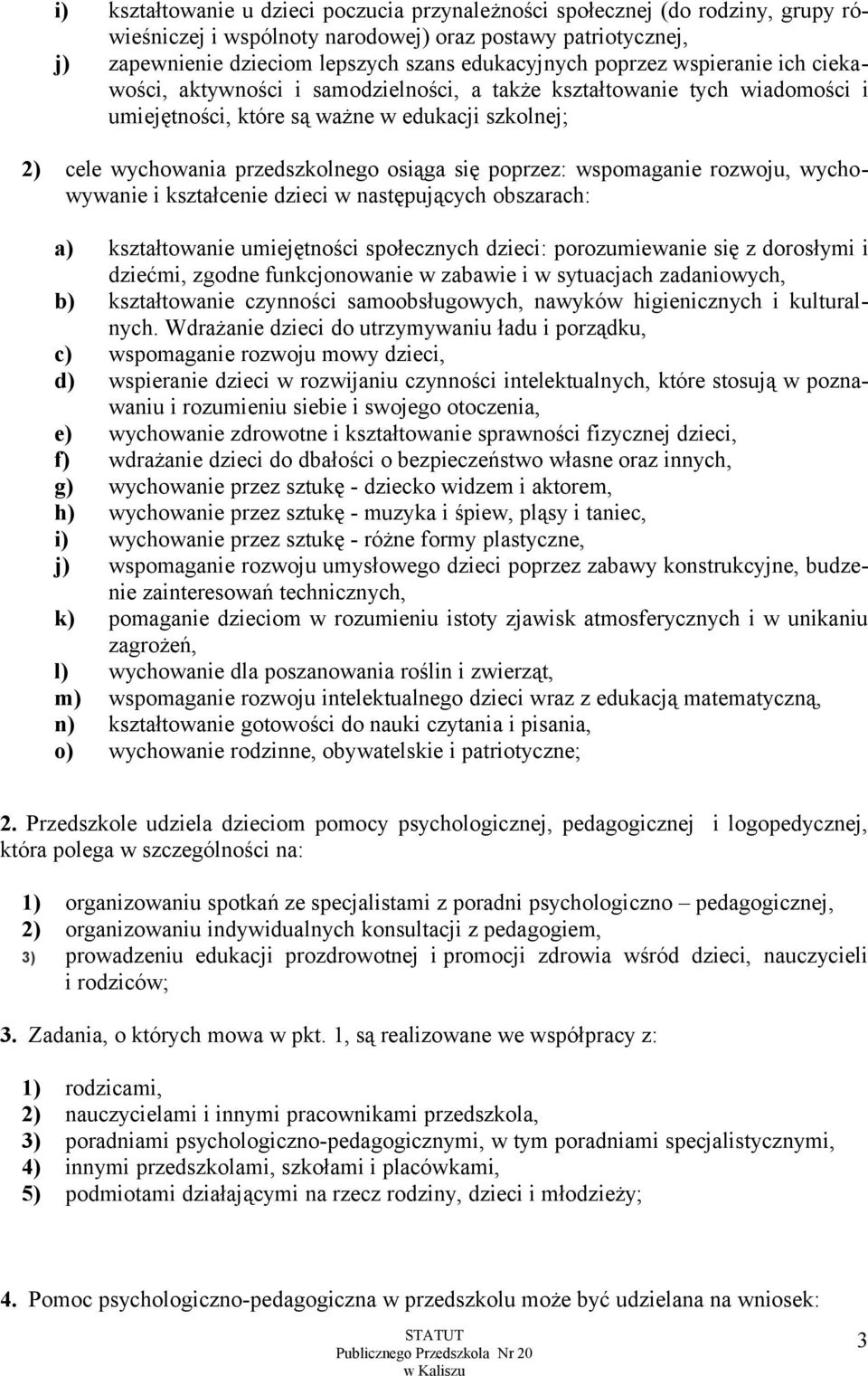 i) kształtowanie u dzieci poczucia przynależności społecznej (do rodziny, grupy rówieśniczej i wspólnoty narodowej) oraz postawy patriotycznej,
j) zapewnienie dzieciom lepszych szans edukacyjnych poprzez wspieranie ich ciekawości, aktywności i samodzielności, a także kształtowanie tych wiadomości i umiejętności, które są ważne w edukacji szkolnej;

2) cele wychowania przedszkolnego osiąga się poprzez: wspomaganie rozwoju, wychowywanie i kształcenie dzieci w następujących obszarach:

a) kształtowanie umiejętności społecznych dzieci: porozumiewanie się z dorosłymi i dziećmi, zgodne funkcjonowanie w zabawie i w sytuacjach zadaniowych,
b) kształtowanie czynności samoobsługowych, nawyków higienicznych i kulturalnych. Wdrażanie dzieci do utrzymywaniu ładu i porządku,
c) wspomaganie rozwoju mowy dzieci,
d) wspieranie dzieci w rozwijaniu czynności intelektualnych, które stosują w poznawaniu i rozumieniu siebie i swojego otoczenia,
e) wychowanie zdrowotne i kształtowanie sprawności fizycznej dzieci,
f) wdrażanie dzieci do dbałości o bezpieczeństwo własne oraz innych,
g) wychowanie przez sztukę - dziecko widzem i aktorem,
h) wychowanie przez sztukę - muzyka i śpiew, pląsy i taniec,
i) wychowanie przez sztukę - różne formy plastyczne,
j) wspomaganie rozwoju umysłowego dzieci poprzez zabawy konstrukcyjne, budzenie zainteresowań technicznych,
k) pomaganie dzieciom w rozumieniu istoty zjawisk atmosferycznych i w unikaniu zagrożeń,
l) wychowanie dla poszanowania roślin i zwierząt,
m) wspomaganie rozwoju intelektualnego dzieci wraz z edukacją matematyczną,
n) kształtowanie gotowości do nauki czytania i pisania,
o) wychowanie rodzinne, obywatelskie i patriotyczne;

2. Przedszkole udziela dzieciom pomocy psychologicznej, pedagogicznej i logopedycznej, która polega w szczególności na:

1) organizowaniu spotkań ze specjalistami z poradni psychologiczno – pedagogicznej,
2) organizowaniu indywidualnych konsultacji z pedagogiem,
3) prowadzeniu edukacji prozdrowotnej i promocji zdrowia wśród dzieci, nauczycieli i rodziców;

3. Zadania, o których mowa w pkt. 1, są realizowane we współpracy z:

1) rodzicami,
2) nauczycielami i innymi pracownikami przedszkola,
3) poradniami psychologiczno-pedagogicznymi, w tym poradniami specjalistycznymi,
4) innymi przedszkolami, szkołami i placówkami,
5) podmiotami działającymi na rzecz rodziny, dzieci i młodzieży;

4. Pomoc psychologiczno-pedagogiczna w przedszkolu może być udzielana na wniosek:

STATUT
Publicznego Przedszkola Nr 20
w Kaliszu

3